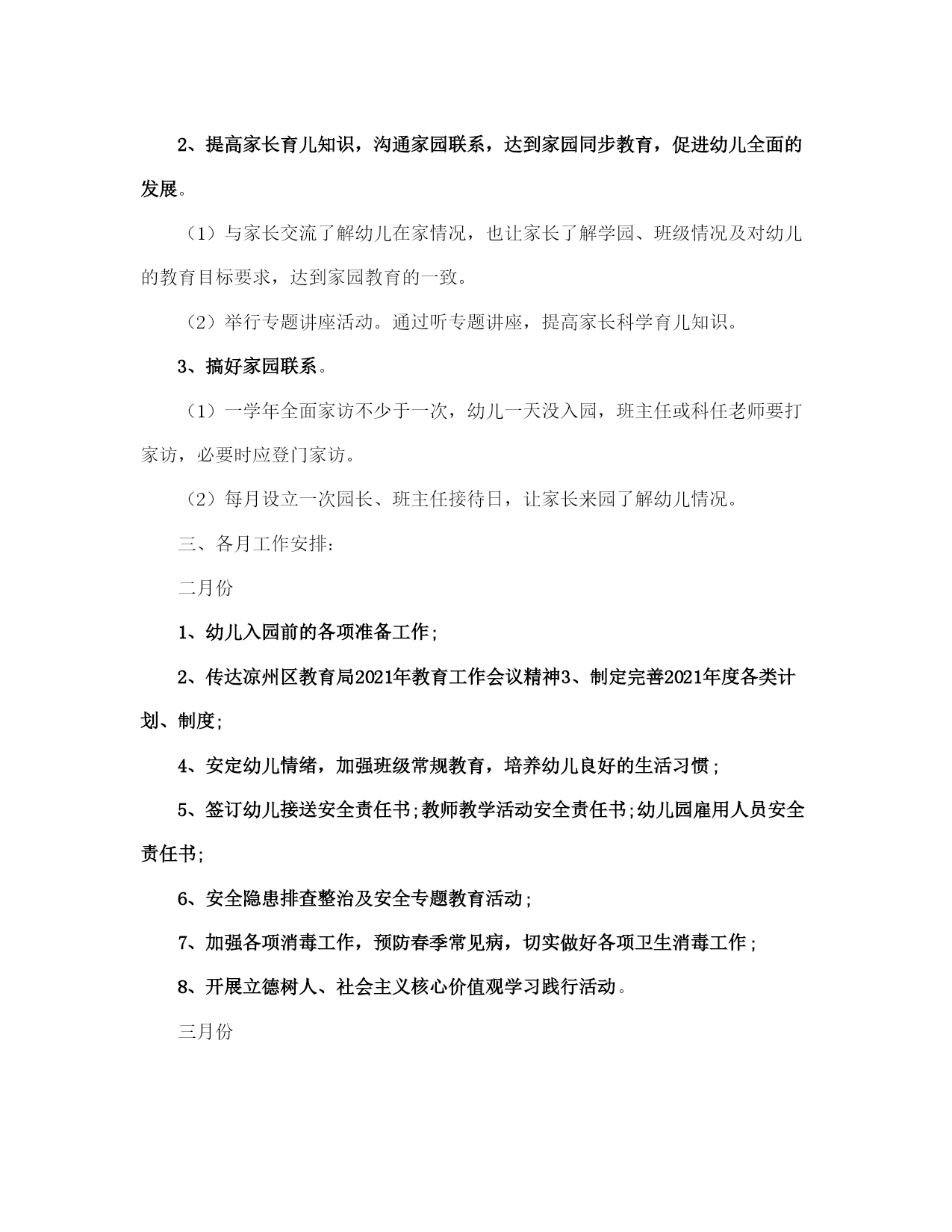 2、提高家长育儿知识，沟通家园联系，达到家园同步教育，促进幼儿全面的发展。

（1）与家长交流了解幼儿在家情况，也让家长了解学园、班级情况及对幼儿的教育目标要求，达到家园教育的一致。

（2）举行专题讲座活动。通过听专题讲座，提高家长科学育儿知识。

3、搞好家园联系。

（1）一学年全面家访不少于一次，幼儿一天没入园，班主任或科任老师要打家访，必要时应登门家访。

（2）每月设立一次园长、班主任接待日，让家长来园了解幼儿情况。

三、各月工作安排：

二月份

1、幼儿入园前的各项准备工作；

2、传达凉州区教育局2021年教育工作会议精神3、制定完善2021年度各类计划、制度；

4、安定幼儿情绪，加强班级常规教育，培养幼儿良好的生活习惯；

5、签订幼儿接送安全责任书;教师教学活动安全责任书;幼儿园雇用人员安全责任书;

6、安全隐患排查整治及安全专题教育活动；

7、加强各项消毒工作，预防春季常见病，切实做好各项卫生消毒工作；

8、开展立德树人、社会主义核心价值观学习践行活动。

三月份